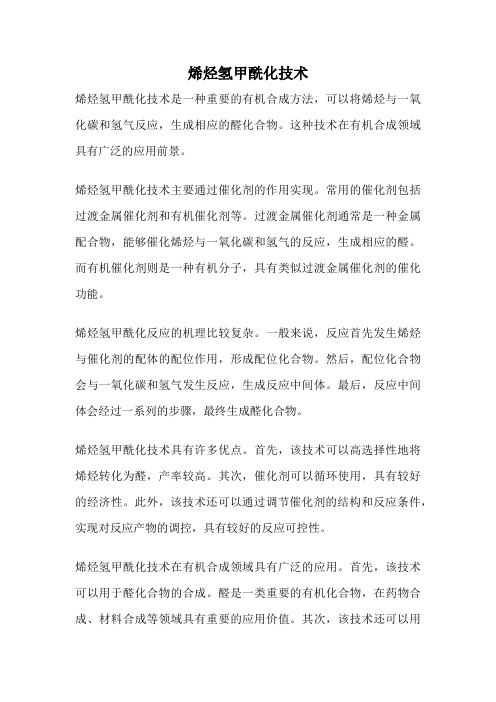 烯烃氢甲酰化技术

烯烃氢甲酰化技术是一种重要的有机合成方法，可以将烯烃与一氧化碳和氢气反应，生成相应的醛化合物。这种技术在有机合成领域具有广泛的应用前景。

烯烃氢甲酰化技术主要通过催化剂的作用实现。常用的催化剂包括过渡金属催化剂和有机催化剂等。过渡金属催化剂通常是一种金属配合物，能够催化烯烃与一氧化碳和氢气的反应，生成相应的醛。而有机催化剂则是一种有机分子，具有类似过渡金属催化剂的催化功能。

烯烃氢甲酰化反应的机理比较复杂。一般来说，反应首先发生烯烃与催化剂的配体的配位作用，形成配位化合物。然后，配位化合物会与一氧化碳和氢气发生反应，生成反应中间体。最后，反应中间体会经过一系列的步骤，最终生成醛化合物。

烯烃氢甲酰化技术具有许多优点。首先，该技术可以高选择性地将烯烃转化为醛，产率较高。其次，催化剂可以循环使用，具有较好的经济性。此外，该技术还可以通过调节催化剂的结构和反应条件，实现对反应产物的调控，具有较好的反应可控性。

烯烃氢甲酰化技术在有机合成领域具有广泛的应用。首先，该技术可以用于醛化合物的合成。醛是一类重要的有机化合物，在药物合成、材料合成等领域具有重要的应用价值。其次，该技术还可以用